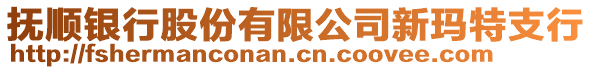 抚顺银行股份有限公司新玛特支行
http://fshermanconan.cn.coovee.com